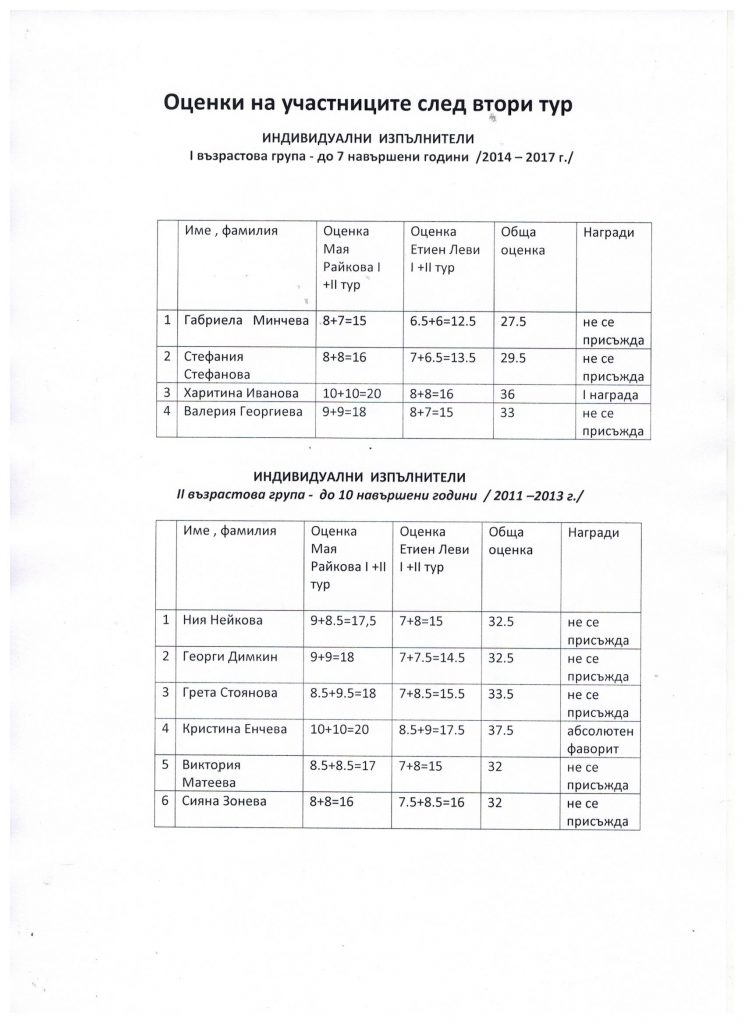 Оценки на участниците след втори тур

ИНДИВИДУАЛНИ ИЗПЪЛНИТЕЛИ
I възрастова група - до 7 навършени години /2014 – 2017 г./

| | Име , фамилия | Оценка Мая Райкова I +II тур | Оценка Етиен Леви I +II тур | Обща оценка | Награди |
|---|---|---|---|---|---|
| 1 | Габриела Минчева | 8+7=15 | 6.5+6=12.5 | 27.5 | не се присъжда |
| 2 | Стефания Стефанова | 8+8=16 | 7+6.5=13.5 | 29.5 | не се присъжда |
| 3 | Харитина Иванова | 10+10=20 | 8+8=16 | 36 | I награда |
| 4 | Валерия Георгиева | 9+9=18 | 8+7=15 | 33 | не се присъжда |

ИНДИВИДУАЛНИ ИЗПЪЛНИТЕЛИ
II възрастова група - до 10 навършени години / 2011 –2013 г./

| | Име , фамилия | Оценка Мая Райкова I +II тур | Оценка Етиен Леви I +II тур | Обща оценка | Награди |
|---|---|---|---|---|---|
| 1 | Ния Нейкова | 9+8.5=17,5 | 7+8=15 | 32.5 | не се присъжда |
| 2 | Георги Димкин | 9+9=18 | 7+7.5=14.5 | 32.5 | не се присъжда |
| 3 | Грета Стоянова | 8.5+9.5=18 | 7+8.5=15.5 | 33.5 | не се присъжда |
| 4 | Кристина Енчева | 10+10=20 | 8.5+9=17.5 | 37.5 | абсолютен фаворит |
| 5 | Виктория Матеева | 8.5+8.5=17 | 7+8=15 | 32 | не се присъжда |
| 6 | Сияна Зонева | 8+8=16 | 7.5+8.5=16 | 32 | не се присъжда |